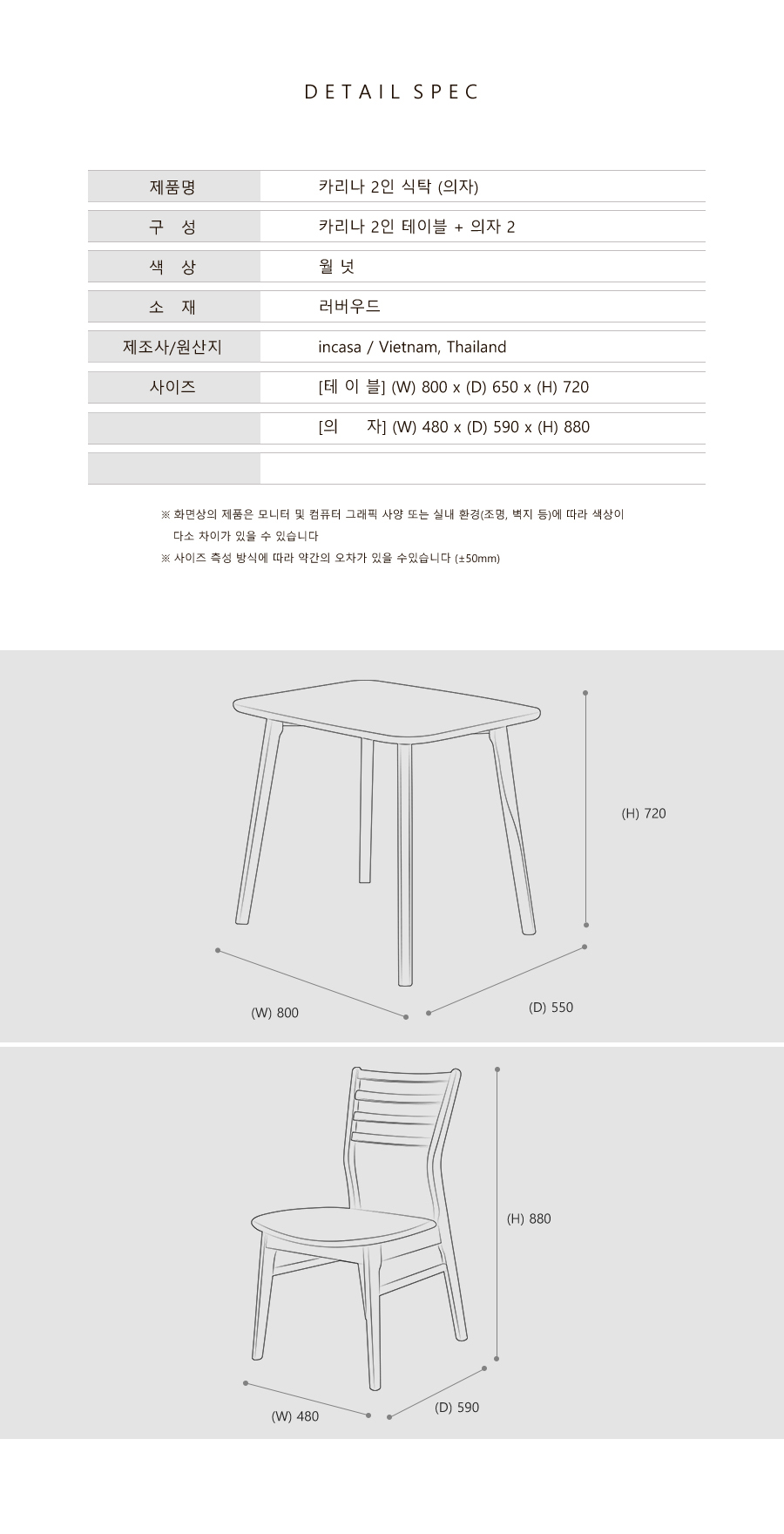 DETAIL SPEC

| 제품명 | 카리나 2인 식탁 (의자) |
|---|---|
| 구 성 | 카리나 2인 테이블 + 의자 2 |
| 색 상 | 월 넛 |
| 소 재 | 러버우드 |
| 제조사/원산지 | incasa / Vietnam, Thailand |
| 사이즈 | [테 이 블] (W) 800 x (D) 650 x (H) 720 |
| | [의 자] (W) 480 x (D) 590 x (H) 880 |
| | |

※ 화면상의 제품은 모니터 및 컴퓨터 그래픽 사양 또는 실내 환경(조명, 벽지 등)에 따라 색상이 다소 차이가 있을 수 있습니다

※ 사이즈 측성 방식에 따라 약간의 오차가 있을 수있습니다 (±50mm)

(H) 720

(W) 800

(D) 550

(H) 880

(W) 480

(D) 590